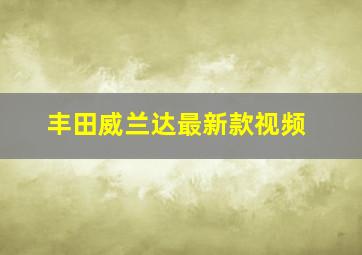 丰田威兰达最新款视频